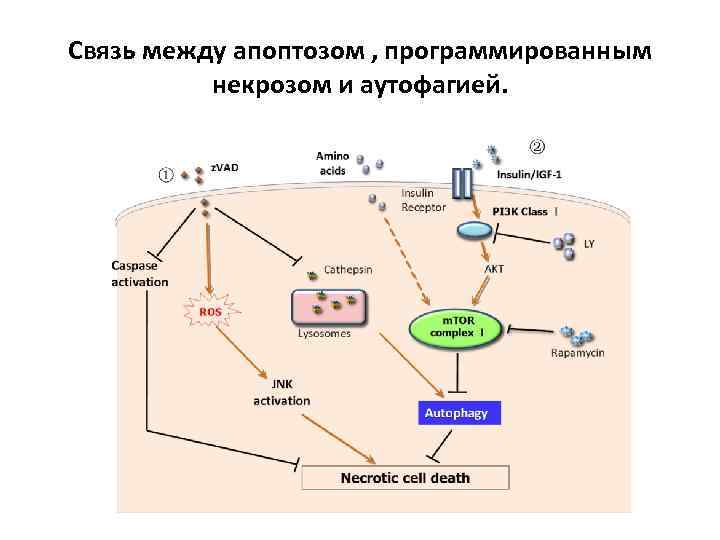 Связь между апоптозом , программированным некрозом и аутофагией.

① zVAD

Amino acids

②

Insulin/IGF-1

Insulin Receptor

PI3K Class I

LY

Caspase activation

Cathepsin

AKT

ROS

Lysosomes

mTOR complex I

Rapamycin

JNK activation

Autophagy

Necrotic cell death